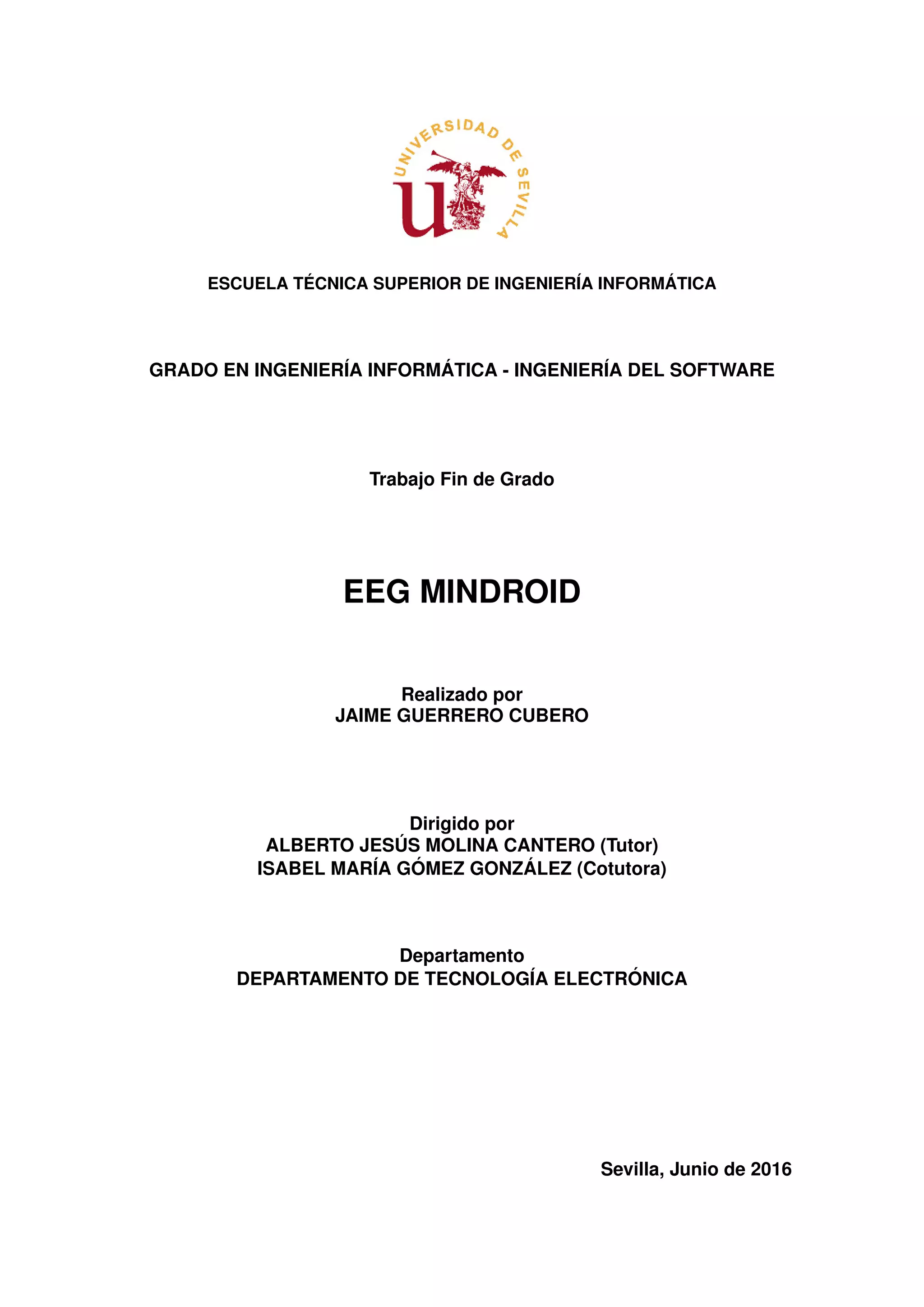 UNIVERSIDAD DE SEVILLA

ESCUELA TÉCNICA SUPERIOR DE INGENIERÍA INFORMÁTICA

GRADO EN INGENIERÍA INFORMÁTICA - INGENIERÍA DEL SOFTWARE

Trabajo Fin de Grado

EEG MINDROID

Realizado por
JAIME GUERRERO CUBERO

Dirigido por
ALBERTO JESÚS MOLINA CANTERO (Tutor)
ISABEL MARÍA GÓMEZ GONZÁLEZ (Cotutora)

Departamento
DEPARTAMENTO DE TECNOLOGÍA ELECTRÓNICA

Sevilla, Junio de 2016